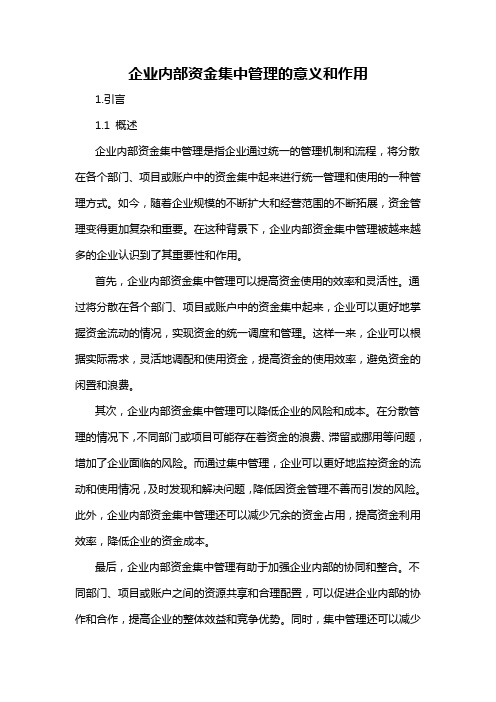 企业内部资金集中管理的意义和作用

1.引言

1.1 概述

企业内部资金集中管理是指企业通过统一的管理机制和流程，将分散在各个部门、项目或账户中的资金集中起来进行统一管理和使用的一种管理方式。如今，随着企业规模的不断扩大和经营范围的不断拓展，资金管理变得更加复杂和重要。在这种背景下，企业内部资金集中管理被越来越多的企业认识到了其重要性和作用。

首先，企业内部资金集中管理可以提高资金使用的效率和灵活性。通过将分散在各个部门、项目或账户中的资金集中起来，企业可以更好地掌握资金流动的情况，实现资金的统一调度和管理。这样一来，企业可以根据实际需求，灵活地调配和使用资金，提高资金的使用效率，避免资金的闲置和浪费。

其次，企业内部资金集中管理可以降低企业的风险和成本。在分散管理的情况下，不同部门或项目可能存在着资金的浪费、滞留或挪用等问题，增加了企业面临的风险。而通过集中管理，企业可以更好地监控资金的流动和使用情况，及时发现和解决问题，降低因资金管理不善而引发的风险。此外，企业内部资金集中管理还可以减少冗余的资金占用，提高资金利用效率，降低企业的资金成本。

最后，企业内部资金集中管理有助于加强企业内部的协同和整合。不同部门、项目或账户之间的资源共享和合理配置，可以促进企业内部的协作和合作，提高企业的整体效益和竞争优势。同时，集中管理还可以减少